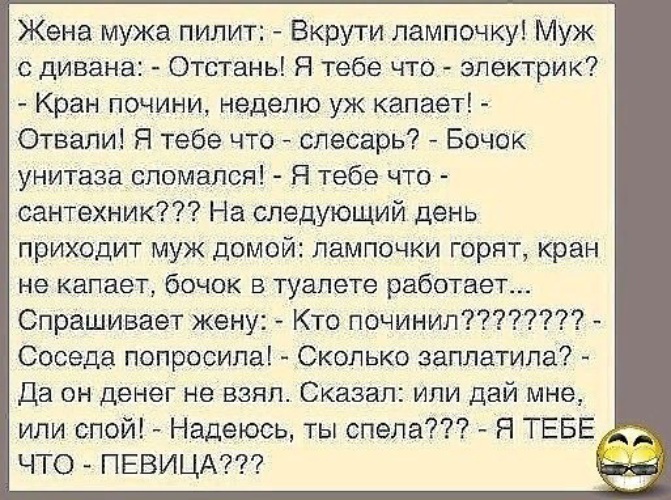 Жена мужа пилит: - Вкрути лампочку! Муж с дивана: - Отстань! Я тебе что - электрик? - Кран почини, неделю уж капает! - Отвали! Я тебе что - слесарь? - Бочок унитаза сломался! - Я тебе что - сантехник??? На следующий день приходит муж домой: лампочки горят, кран не капает, бочок в туалете работает... Спрашивает жену: - Кто починил???????? - Соседа попросила! - Сколько заплатила? - Да он денег не взял. Сказал: или дай мне, или спой! - Надеюсь, ты спела??? - Я ТЕБЕ ЧТО - ПЕВИЦА???